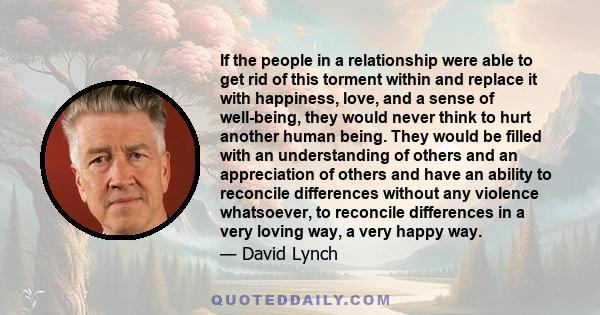 If the people in a relationship were able to get rid of this torment within and replace it with happiness, love, and a sense of well-being, they would never think to hurt another human being. They would be filled with an understanding of others and an appreciation of others and have an ability to reconcile differences without any violence whatsoever, to reconcile differences in a very loving way, a very happy way.

— David Lynch

QUOTEDDAILY.COM